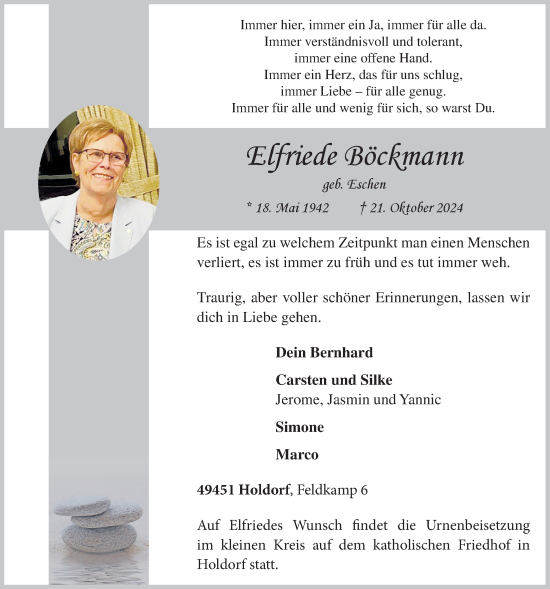 Immer hier, immer ein Ja, immer für alle da.
Immer verständnisvoll und tolerant,
immer eine offene Hand.
Immer ein Herz, das für uns schlug,
immer Liebe – für alle genug.
Immer für alle und wenig für sich, so warst Du.

Elfriede Böckmann
geb. Eschen
* 18. Mai 1942 † 21. Oktober 2024

Es ist egal zu welchem Zeitpunkt man einen Menschen verliert, es ist immer zu früh und es tut immer weh.

Traurig, aber voller schöner Erinnerungen, lassen wir dich in Liebe gehen.

Dein Bernhard

Carsten und Silke
Jerome, Jasmin und Yannic

Simone

Marco

49451 Holdorf, Feldkamp 6

Auf Elfriedes Wunsch findet die Urnenbeisetzung im kleinen Kreis auf dem katholischen Friedhof in Holdorf statt.